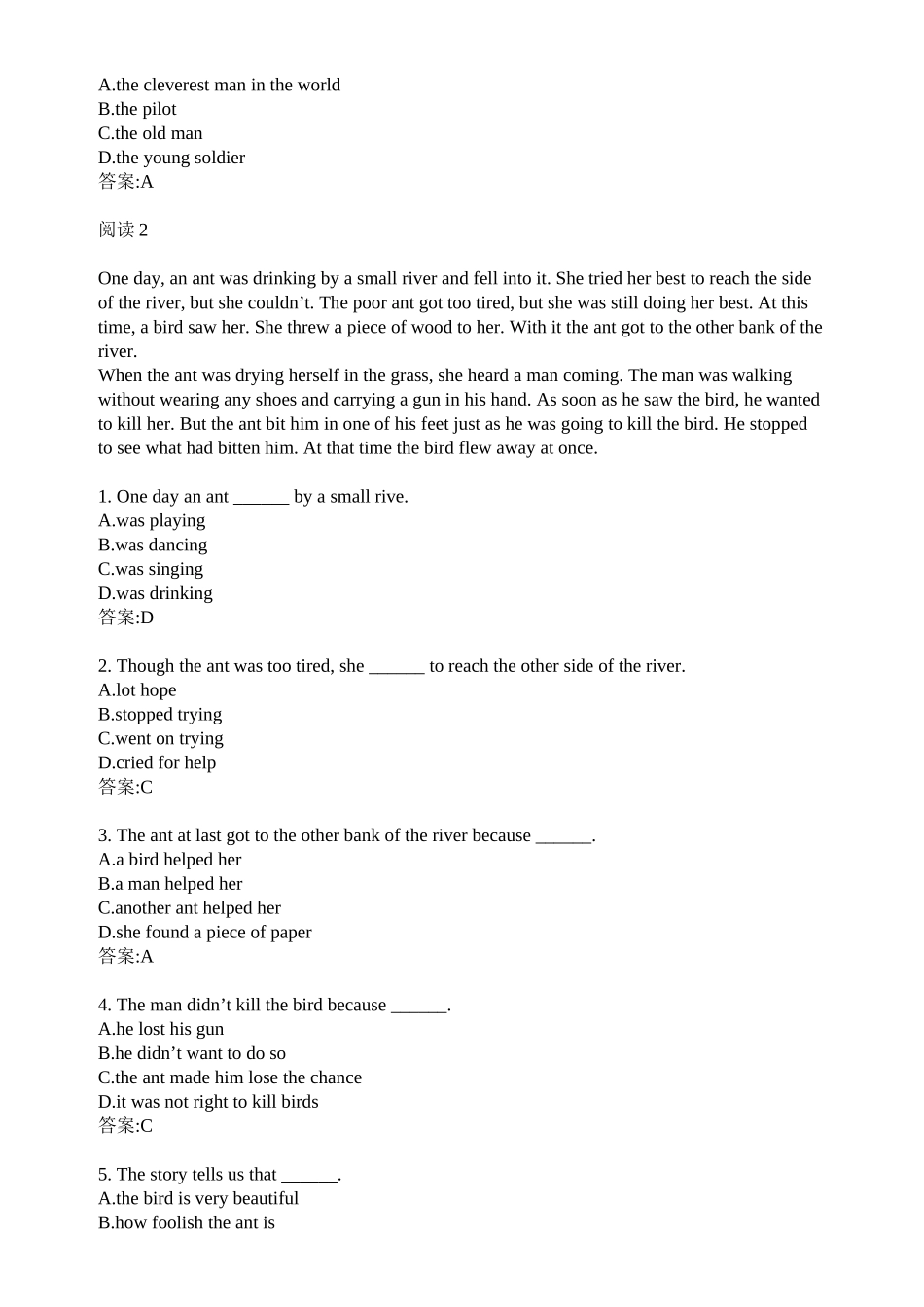 A.the cleverest man in the world
B.the pilot
C.the old man
D.the young soldier
答案:A

阅读 2

One day, an ant was drinking by a small river and fell into it. She tried her best to reach the side of the river, but she couldn’t. The poor ant got too tired, but she was still doing her best. At this time, a bird saw her. She threw a piece of wood to her. With it the ant got to the other bank of the river.
When the ant was drying herself in the grass, she heard a man coming. The man was walking without wearing any shoes and carrying a gun in his hand. As soon as he saw the bird, he wanted to kill her. But the ant bit him in one of his feet just as he was going to kill the bird. He stopped to see what had bitten him. At that time the bird flew away at once.

1. One day an ant ______ by a small rive.
A.was playing
B.was dancing
C.was singing
D.was drinking
答案:D

2. Though the ant was too tired, she ______ to reach the other side of the river.
A.lot hope
B.stopped trying
C.went on trying
D.cried for help
答案:C

3. The ant at last got to the other bank of the river because ______.
A.a bird helped her
B.a man helped her
C.another ant helped her
D.she found a piece of paper
答案:A

4. The man didn’t kill the bird because ______.
A.he lost his gun
B.he didn’t want to do so
C.the ant made him lose the chance
D.it was not right to kill birds
答案:C

5. The story tells us that ______.
A.the bird is very beautiful
B.how foolish the ant is